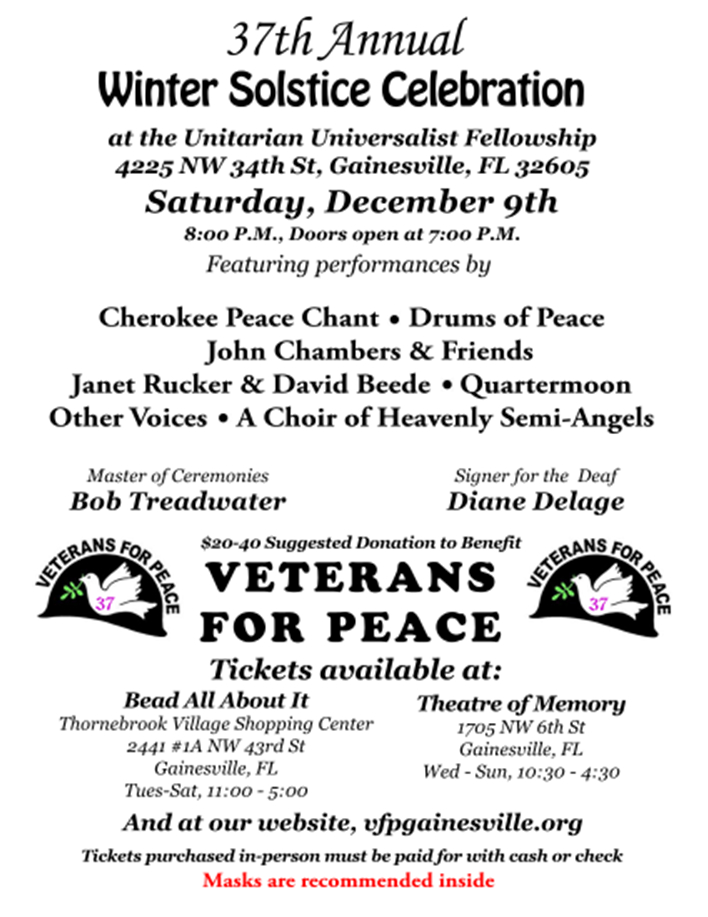 37th Annual
Winter Solstice Celebration

at the Unitarian Universalist Fellowship
4225 NW 34th St, Gainesville, FL 32605

Saturday, December 9th

8:00 P.M., Doors open at 7:00 P.M.

Featuring performances by

Cherokee Peace Chant • Drums of Peace
John Chambers & Friends
Janet Rucker & David Beede • Quartermoon
Other Voices • A Choir of Heavenly Semi-Angels

Master of Ceremonies
Bob Treadwater

Signer for the Deaf
Diane Delage

VETERANS FOR PEACE
37

$20-40 Suggested Donation to Benefit
VETERANS FOR PEACE

VETERANS FOR PEACE
37

Tickets available at:

Bead All About It
Thornebrook Village Shopping Center
2441 #1A NW 43rd St
Gainesville, FL
Tues-Sat, 11:00 - 5:00

Theatre of Memory
1705 NW 6th St
Gainesville, FL
Wed - Sun, 10:30 - 4:30

And at our website, vfpgainesville.org

Tickets purchased in-person must be paid for with cash or check
Masks are recommended inside